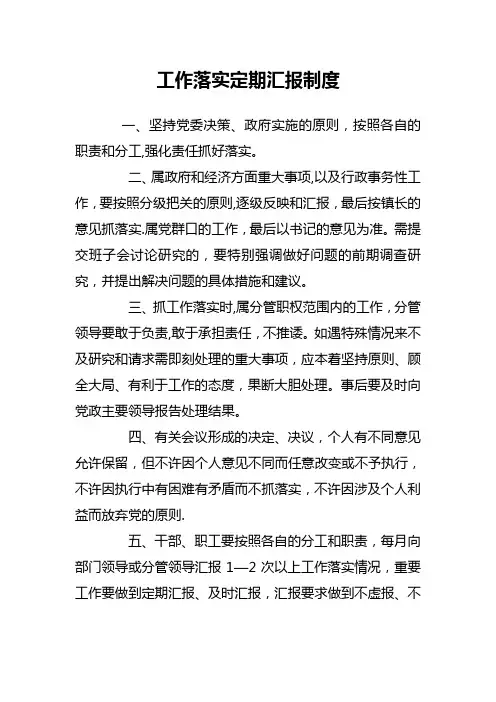 工作落实定期汇报制度

一、坚持党委决策、政府实施的原则，按照各自的职责和分工,强化责任抓好落实。

二、属政府和经济方面重大事项,以及行政事务性工作，要按照分级把关的原则,逐级反映和汇报，最后按镇长的意见抓落实.属党群口的工作，最后以书记的意见为准。需提交班子会讨论研究的，要特别强调做好问题的前期调查研究，并提出解决问题的具体措施和建议。

三、抓工作落实时,属分管职权范围内的工作，分管领导要敢于负责,敢于承担责任，不推诿。如遇特殊情况来不及研究和请求需即刻处理的重大事项，应本着坚持原则、顾全大局、有利于工作的态度，果断大胆处理。事后要及时向党政主要领导报告处理结果。

四、有关会议形成的决定、决议，个人有不同意见允许保留，但不许因个人意见不同而任意改变或不予执行，不许因执行中有困难有矛盾而不抓落实，不许因涉及个人利益而放弃党的原则.

五、干部、职工要按照各自的分工和职责，每月向部门领导或分管领导汇报 1—2 次以上工作落实情况，重要工作要做到定期汇报、及时汇报，汇报要求做到不虚报、不